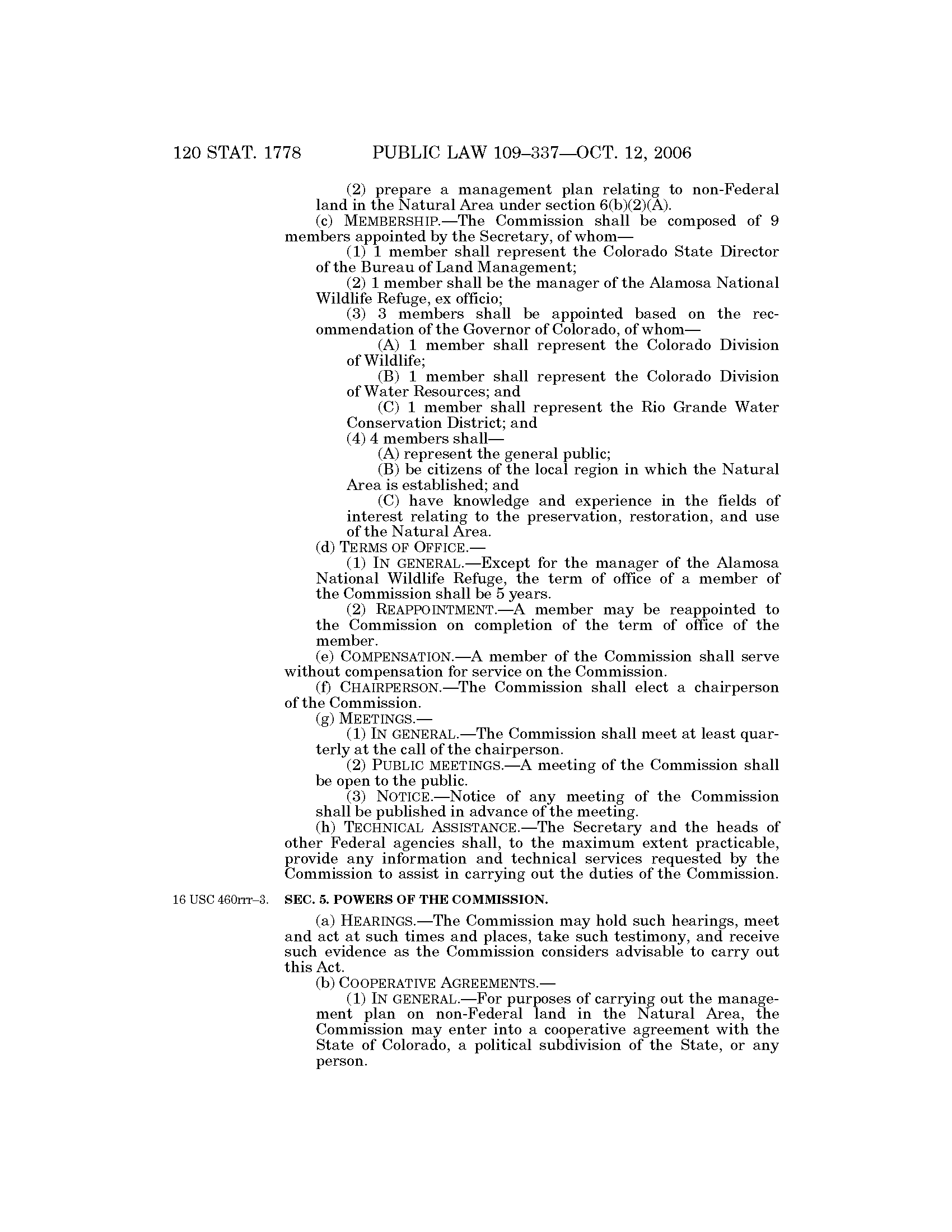 120 STAT. 1778 PUBLIC LAW 109–337—OCT. 12, 2006

(2) prepare a management plan relating to non-Federal land in the Natural Area under section 6(b)(2)(A).

(c) MEMBERSHIP.—The Commission shall be composed of 9 members appointed by the Secretary, of whom—

(1) 1 member shall represent the Colorado State Director of the Bureau of Land Management;

(2) 1 member shall be the manager of the Alamosa National Wildlife Refuge, ex officio;

(3) 3 members shall be appointed based on the recommendation of the Governor of Colorado, of whom—

(A) 1 member shall represent the Colorado Division of Wildlife;

(B) 1 member shall represent the Colorado Division of Water Resources; and

(C) 1 member shall represent the Rio Grande Water Conservation District; and

(4) 4 members shall—

(A) represent the general public;

(B) be citizens of the local region in which the Natural Area is established; and

(C) have knowledge and experience in the fields of interest relating to the preservation, restoration, and use of the Natural Area.

(d) TERMS OF OFFICE.—

(1) IN GENERAL.—Except for the manager of the Alamosa National Wildlife Refuge, the term of office of a member of the Commission shall be 5 years.

(2) REAPPOINTMENT.—A member may be reappointed to the Commission on completion of the term of office of the member.

(e) COMPENSATION.—A member of the Commission shall serve without compensation for service on the Commission.

(f) CHAIRPERSON.—The Commission shall elect a chairperson of the Commission.

(g) MEETINGS.—

(1) IN GENERAL.—The Commission shall meet at least quarterly at the call of the chairperson.

(2) PUBLIC MEETINGS.—A meeting of the Commission shall be open to the public.

(3) NOTICE.—Notice of any meeting of the Commission shall be published in advance of the meeting.

(h) TECHNICAL ASSISTANCE.—The Secretary and the heads of other Federal agencies shall, to the maximum extent practicable, provide any information and technical services requested by the Commission to assist in carrying out the duties of the Commission.

16 USC 460rrr–3.

SEC. 5. POWERS OF THE COMMISSION.

(a) HEARINGS.—The Commission may hold such hearings, meet and act at such times and places, take such testimony, and receive such evidence as the Commission considers advisable to carry out this Act.

(b) COOPERATIVE AGREEMENTS.—

(1) IN GENERAL.—For purposes of carrying out the management plan on non-Federal land in the Natural Area, the Commission may enter into a cooperative agreement with the State of Colorado, a political subdivision of the State, or any person.